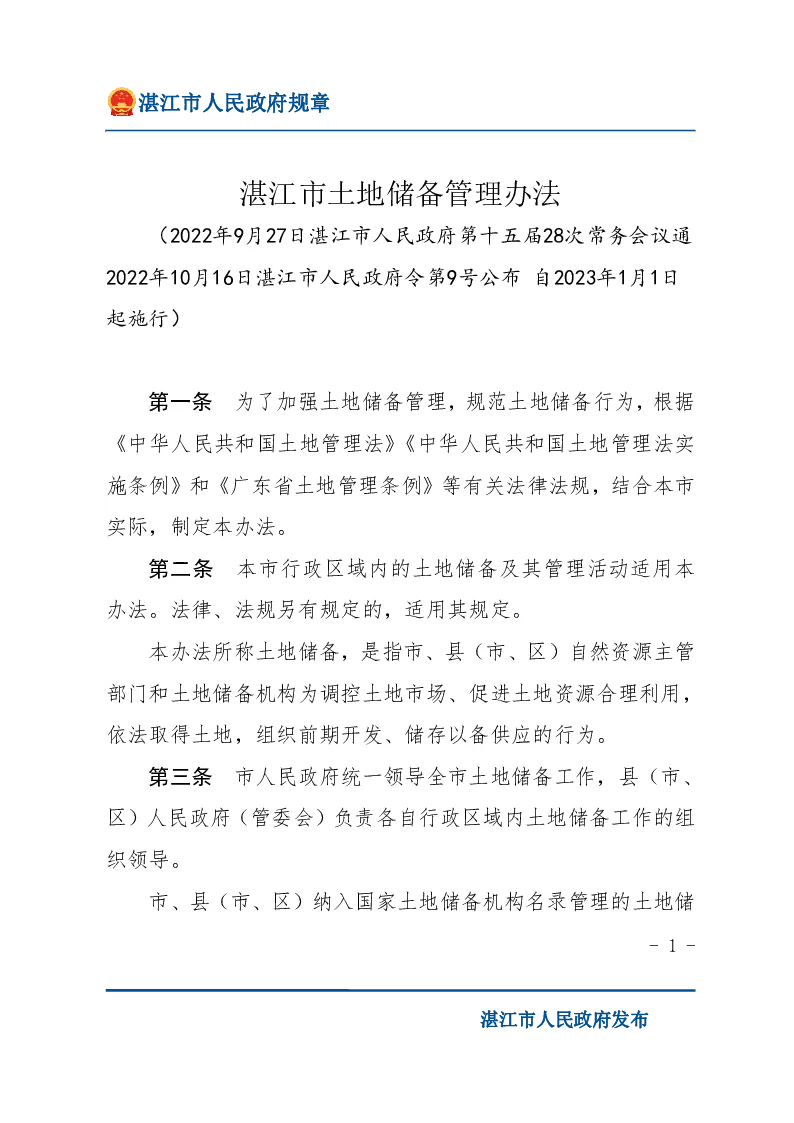 湛江市人民政府规章

湛江市土地储备管理办法

（2022年9月27日湛江市人民政府第十五届28次常务会议通 2022年10月16日湛江市人民政府令第9号公布 自2023年1月1日起施行）

第一条 为了加强土地储备管理，规范土地储备行为，根据《中华人民共和国土地管理法》《中华人民共和国土地管理法实施条例》和《广东省土地管理条例》等有关法律法规，结合本市实际，制定本办法。

第二条 本市行政区域内的土地储备及其管理活动适用本办法。法律、法规另有规定的，适用其规定。

本办法所称土地储备，是指市、县（市、区）自然资源主管部门和土地储备机构为调控土地市场、促进土地资源合理利用，依法取得土地，组织前期开发、储存以备供应的行为。

第三条 市人民政府统一领导全市土地储备工作，县（市、区）人民政府（管委会）负责各自行政区域内土地储备工作的组织领导。

市、县（市、区）纳入国家土地储备机构名录管理的土地储

- 1 -

湛江市人民政府发布